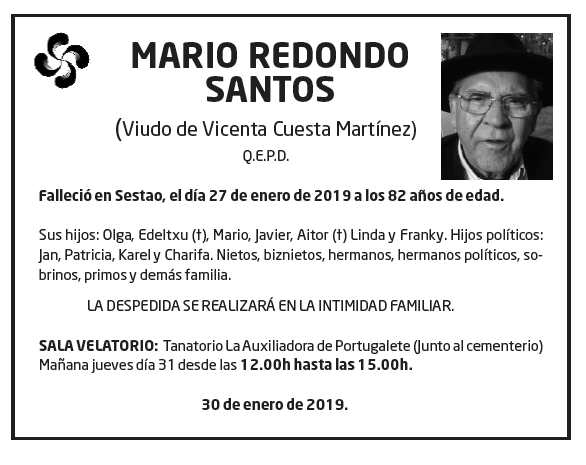 MARIO REDONDO SANTOS

(Viudo de Vicenta Cuesta Martínez)

Q.E.P.D.

Falleció en Sestao, el día 27 de enero de 2019 a los 82 años de edad.

Sus hijos: Olga, Edeltxu (†), Mario, Javier, Aitor (†) Linda y Franky. Hijos políticos: Jan, Patricia, Karel y Charifa. Nietos, biznietos, hermanos, hermanos políticos, sobrinos, primos y demás familia.

LA DESPEDIDA SE REALIZARÁ EN LA INTIMIDAD FAMILIAR.

SALA VELATORIO: Tanatorio La Auxiliadora de Portugalete (Junto al cementerio) Mañana jueves día 31 desde las 12.00h hasta las 15.00h.

30 de enero de 2019.